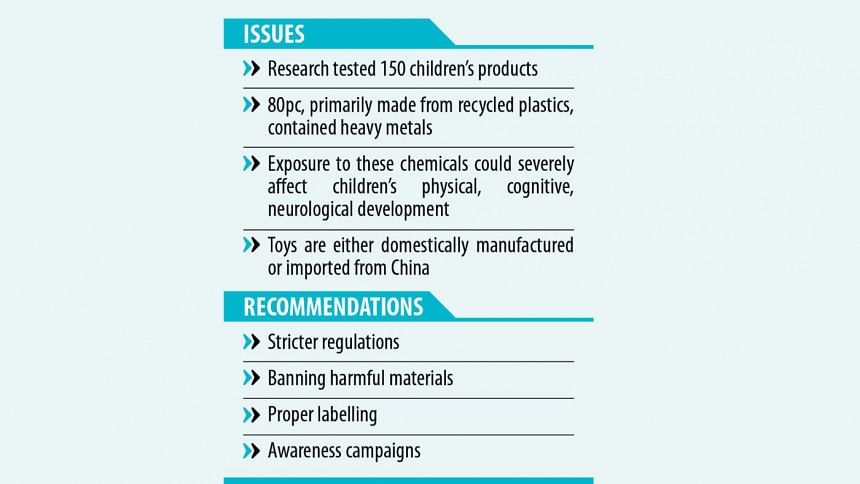 ISSUES

Research tested 150 children's products

80pc, primarily made from recycled plastics, contained heavy metals

Exposure to these chemicals could severely affect children's physical, cognitive, neurological development

Toys are either domestically manufactured or imported from China

RECOMMENDATIONS

Stricter regulations

Banning harmful materials

Proper labelling

Awareness campaigns